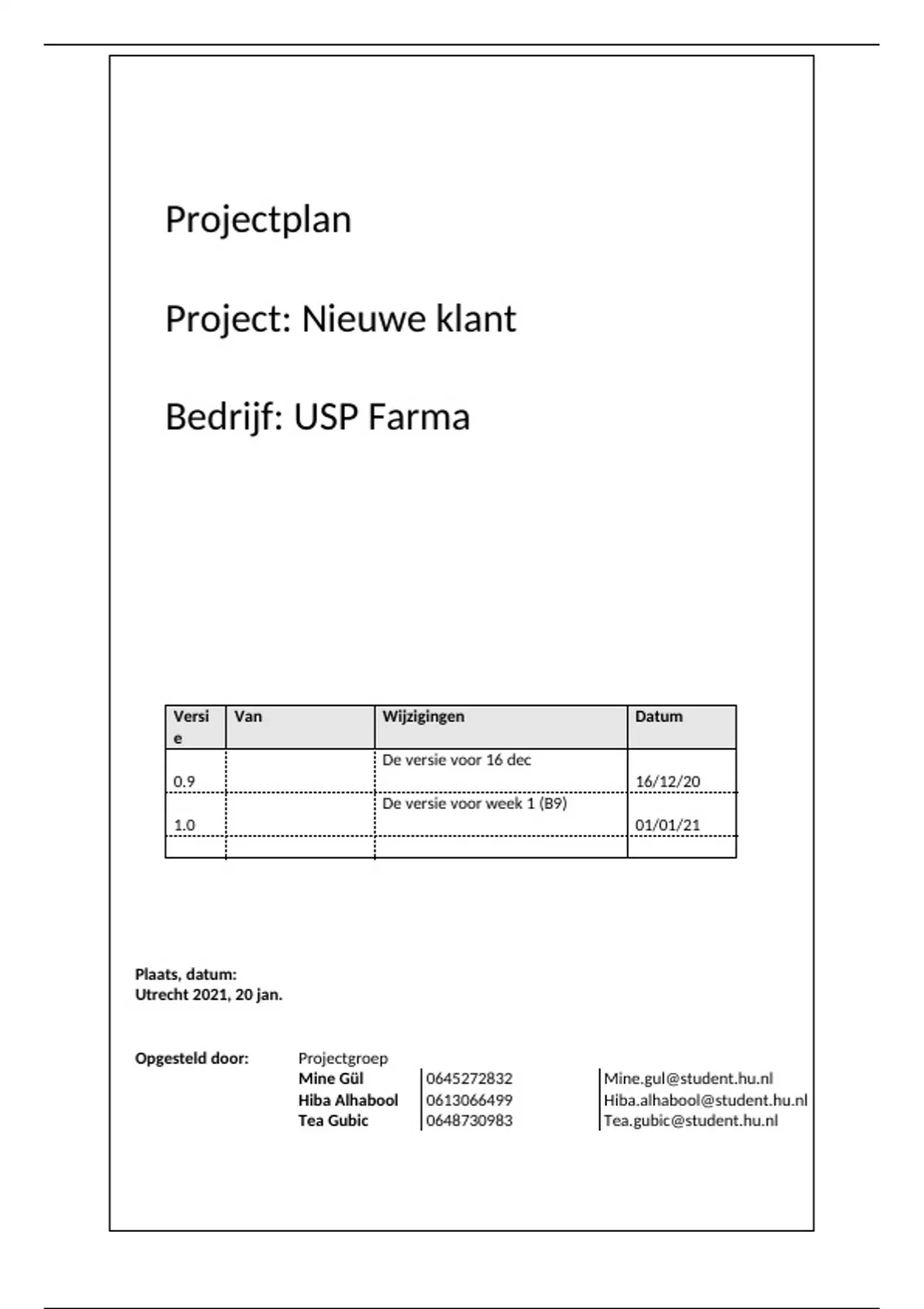 Projectplan

Project: Nieuwe klant

Bedrijf: USP Farma

| Versie | Van | Wijzigingen | Datum |
|---|---|---|---|
| 0.9 | | De versie voor 16 dec | 16/12/20 |
| 1.0 | | De versie voor week 1 (B9) | 01/01/21 |
| | | | |

Plaats, datum:
Utrecht 2021, 20 jan.

Opgesteld door:
Projectgroep
Mine Gül 0645272832 Mine.gul@student.hu.nl
Hiba Alhabool 0613066499 Hiba.alhabool@student.hu.nl
Tea Gubic 0648730983 Tea.gubic@student.hu.nl